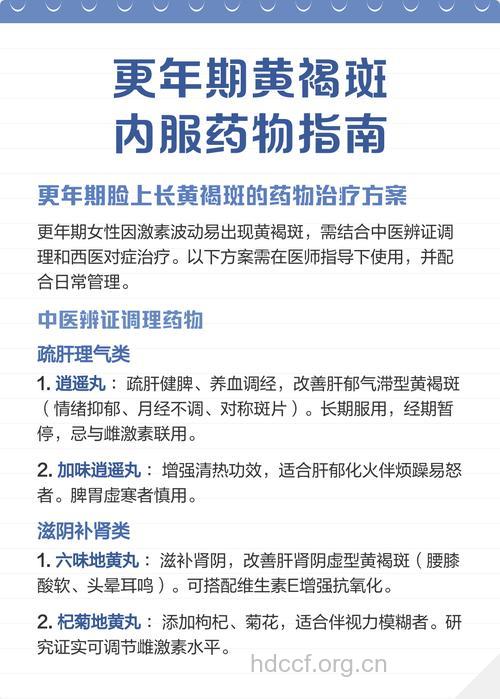 更年期黄褐斑
内服药物指南

更年期脸上长黄褐斑的药物治疗方案

更年期女性因激素波动易出现黄褐斑，需结合中医辨证调理和西医对症治疗。以下方案需在医师指导下使用，并配合日常管理。

中医辨证调理药物

疏肝理气类

1. 逍遥丸： 疏肝健脾、养血调经，改善肝郁气滞型黄褐斑（情绪抑郁、月经不调、对称斑片）。长期服用，经期暂停，忌与雌激素联用。

2. 加味逍遥丸： 增强清热功效，适合肝郁化火伴烦躁易怒者。脾胃虚寒者慎用。

滋阴补肾类

1. 六味地黄丸： 滋补肾阴，改善肝肾阴虚型黄褐斑（腰膝酸软、头晕耳鸣）。可搭配维生素E增强抗氧化。

2. 杞菊地黄丸： 添加枸杞、菊花，适合伴视力模糊者。研究证实可调节雌激素水平。

hdccf.org.cn